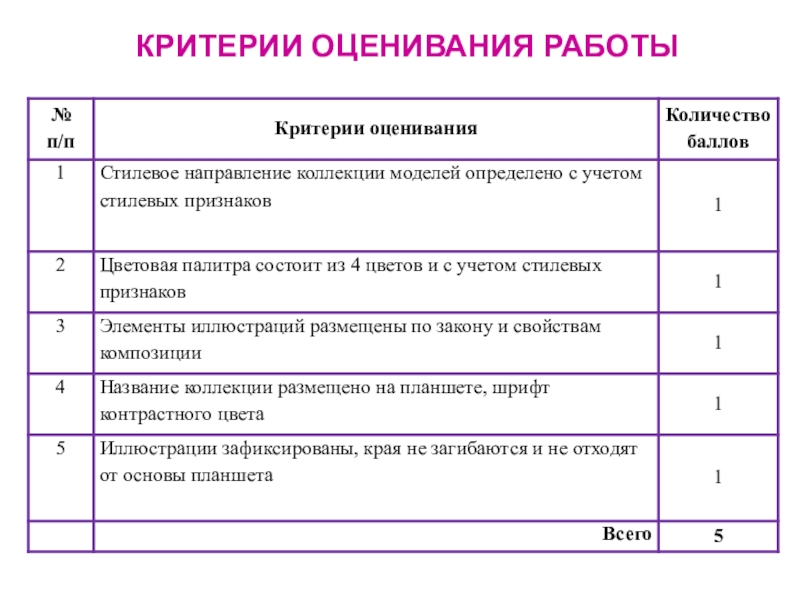 КРИТЕРИИ ОЦЕНИВАНИЯ РАБОТЫ

| № п/п | Критерии оценивания | Количество баллов |
|---|---|---|
| 1 | Стилевое направление коллекции моделей определено с учетом стилевых признаков | 1 |
| 2 | Цветовая палитра состоит из 4 цветов и с учетом стилевых признаков | 1 |
| 3 | Элементы иллюстраций размещены по закону и свойствам композиции | 1 |
| 4 | Название коллекции размещено на планшете, шрифт контрастного цвета | 1 |
| 5 | Иллюстрации зафиксированы, края не загибаются и не отходят от основы планшета | 1 |
| | Всего | 5 |